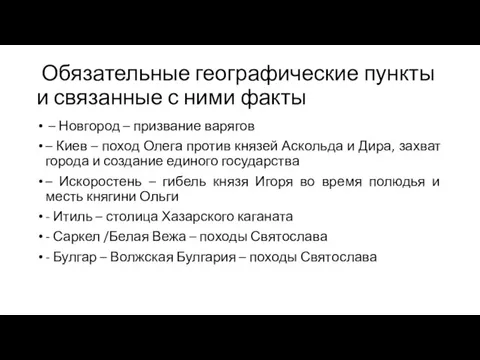 Обязательные географические пункты и связанные с ними факты

• – Новгород – призвание варягов
• – Киев – поход Олега против князей Аскольда и Дира, захват города и создание единого государства
• – Искоростень – гибель князя Игоря во время полюдья и месть княгини Ольги
• - Итиль – столица Хазарского каганата
• - Саркел /Белая Вежа – походы Святослава
• - Булгар – Волжская Булгария – походы Святослава